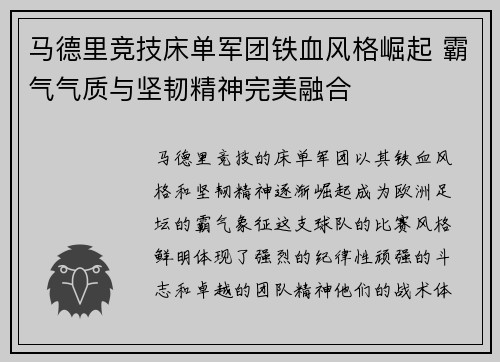 马德里竞技床单军团铁血风格崛起 霸气气质与坚韧精神完美融合

马德里竞技的床单军团以其铁血风格和坚韧精神逐渐崛起成为欧洲足坛的霸气象征这支球队的比赛风格鲜明体现了强烈的纪律性顽强的斗志和卓越的团队精神他们的战术体